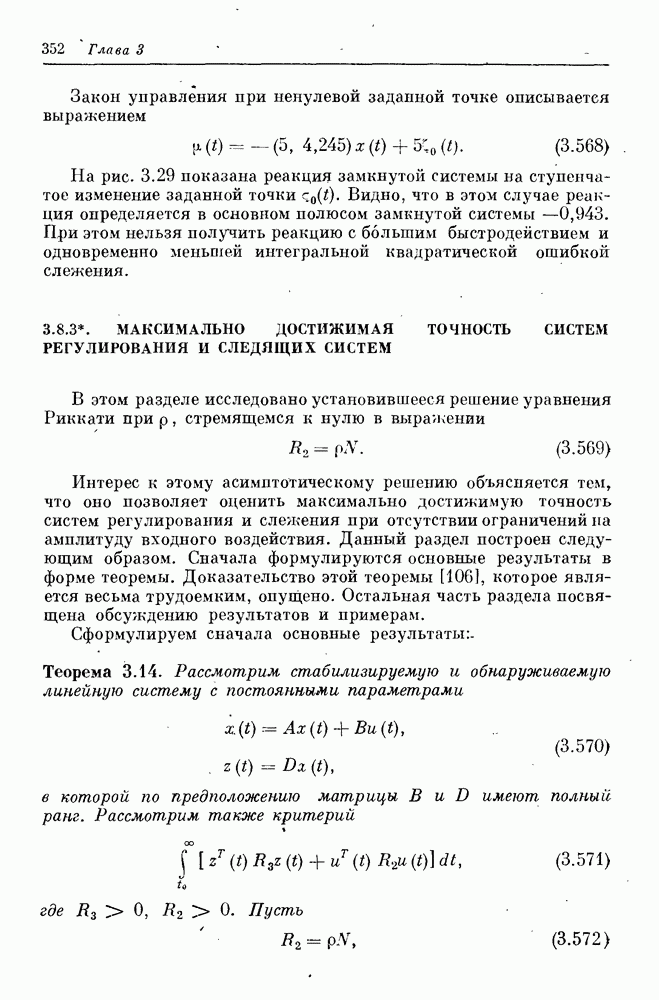 352 Глава 3

Закон управления при ненулевой заданной точке описывается выражением

$\mu(t) = -(5,\ 4{,}245)\, x(t) + 5\zeta_0(t).$ (3.568)

На рис. 3.29 показана реакция замкнутой системы на ступенчатое изменение заданной точки $\zeta_0(t)$. Видно, что в этом случае реакция определяется в основном полюсом замкнутой системы —0,943. При этом нельзя получить реакцию с бо́льшим быстродействием и одновременно меньшей интегральной квадратической ошибкой слежения.

3.8.3*. МАКСИМАЛЬНО ДОСТИЖИМАЯ ТОЧНОСТЬ СИСТЕМ РЕГУЛИРОВАНИЯ И СЛЕДЯЩИХ СИСТЕМ

В этом разделе исследовано установившееся решение уравнения Риккати при $\rho$, стремящемся к нулю в выражении

$R_2 = \rho N.$ (3.569)

Интерес к этому асимптотическому решению объясняется тем, что оно позволяет оценить максимально достижимую точность систем регулирования и слежения при отсутствии ограничений на амплитуду входного воздействия. Данный раздел построен следующим образом. Сначала формулируются основные результаты в форме теоремы. Доказательство этой теоремы [106], которое является весьма трудоемким, опущено. Остальная часть раздела посвящена обсуждению результатов и примерам.

Сформулируем сначала основные результаты:

Теорема 3.14. Рассмотрим стабилизируемую и обнаруживаемую линейную систему с постоянными параметрами

$\dot{x}(t) = Ax(t) + Bu(t),$
$z(t) = Dx(t),$ (3.570)

в которой по предположению матрицы $B$ и $D$ имеют полный ранг. Рассмотрим также критерий

$\int_{t_0}^{\infty} [z^T(t) R_3 z(t) + u^T(t) R_2 u(t)]\, dt,$ (3.571)

где $R_3 > 0$, $R_2 > 0$. Пусть

$R_2 = \rho N,$ (3.572)